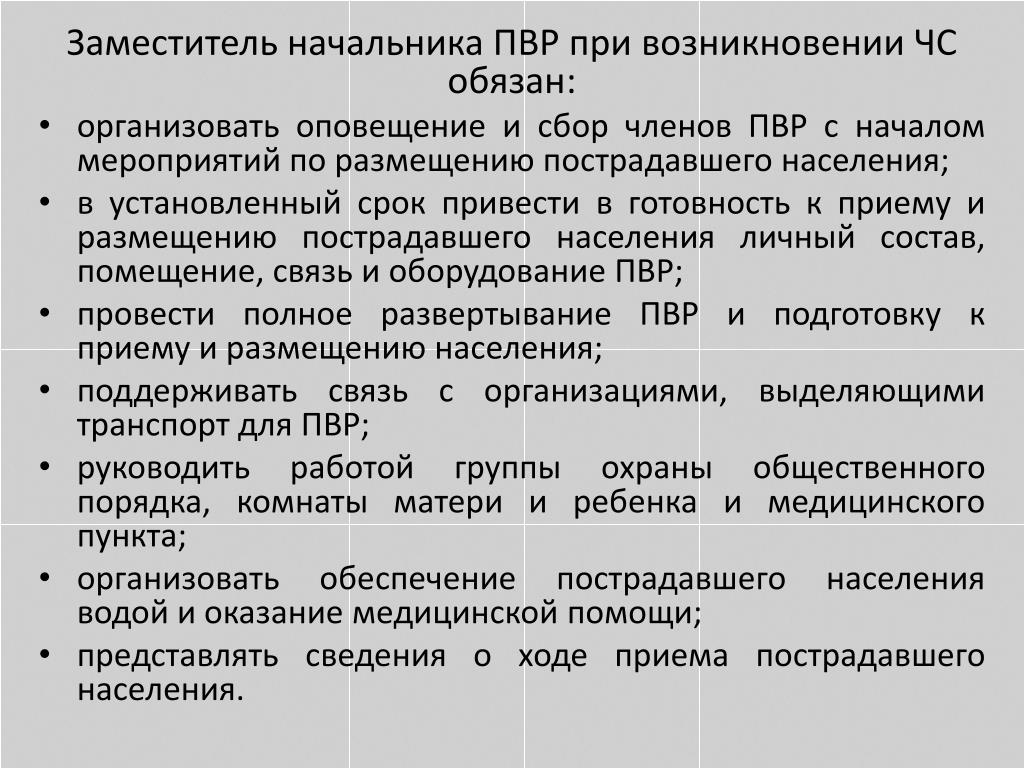 Заместитель начальника ПВР при возникновении ЧС обязан:

• организовать оповещение и сбор членов ПВР с началом мероприятий по размещению пострадавшего населения;
• в установленный срок привести в готовность к приему и размещению пострадавшего населения личный состав, помещение, связь и оборудование ПВР;
• провести полное развертывание ПВР и подготовку к приему и размещению населения;
• поддерживать связь с организациями, выделяющими транспорт для ПВР;
• руководить работой группы охраны общественного порядка, комнаты матери и ребенка и медицинского пункта;
• организовать обеспечение пострадавшего населения водой и оказание медицинской помощи;
• представлять сведения о ходе приема пострадавшего населения.